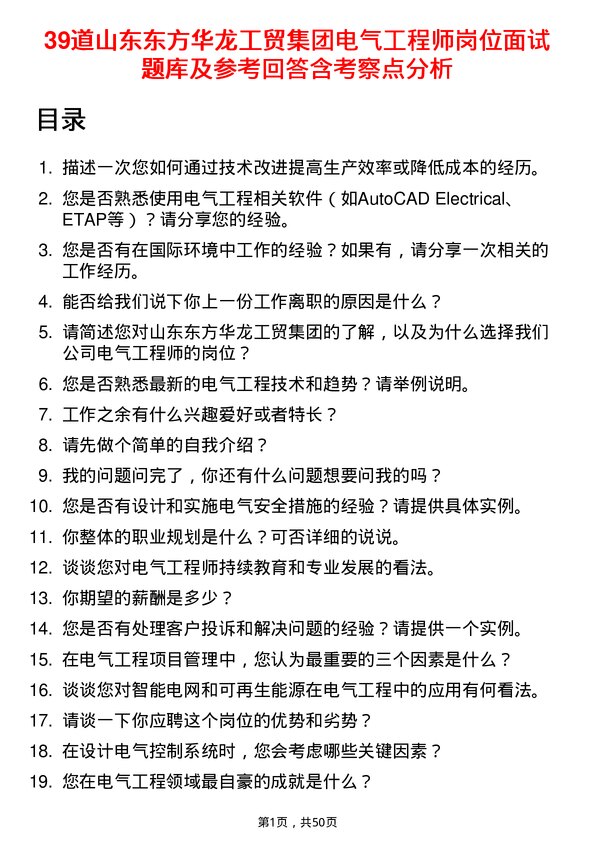 39道山东东方华龙工贸集团电气工程师岗位面试题库及参考回答含考察点分析

目录

1. 描述一次您如何通过技术改进提高生产效率或降低成本的经历。
2. 您是否熟悉使用电气工程相关软件（如AutoCAD Electrical、ETAP等）？请分享您的经验。
3. 您是否有在国际环境中工作的经验？如果有，请分享一次相关的工作经历。
4. 能否给我们说下你上一份工作离职的原因是什么？
5. 请简述您对山东东方华龙工贸集团的了解，以及为什么选择我们公司电气工程师的岗位？
6. 您是否熟悉最新的电气工程技术和趋势？请举例说明。
7. 工作之余有什么兴趣爱好或者特长？
8. 请先做个简单的自我介绍？
9. 我的问题问完了，你还有什么问题想要问我的吗？
10. 您是否有设计和实施电气安全措施的经验？请提供具体实例。
11. 你整体的职业规划是什么？可否详细的说说。
12. 谈谈您对电气工程师持续教育和专业发展的看法。
13. 你期望的薪酬是多少？
14. 您是否有处理客户投诉和解决问题的经验？请提供一个实例。
15. 在电气工程项目管理中，您认为最重要的三个因素是什么？
16. 谈谈您对智能电网和可再生能源在电气工程中的应用有何看法。
17. 请谈一下你应聘这个岗位的优势和劣势？
18. 在设计电气控制系统时，您会考虑哪些关键因素？
19. 您在电气工程领域最自豪的成就是什么？

第1页，共50页